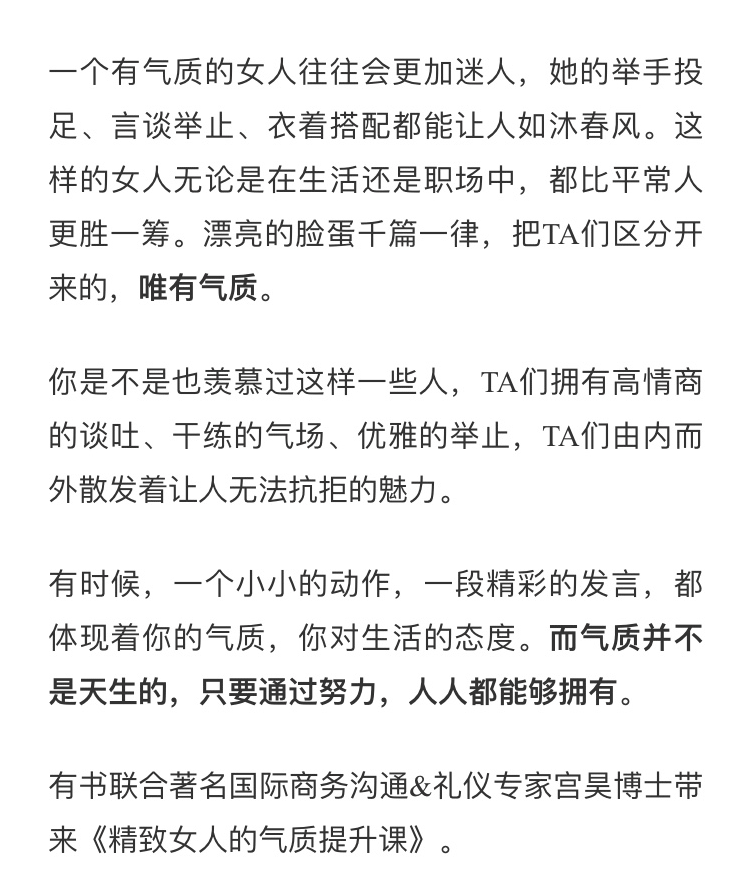 一个有气质的女人往往会更加迷人，她的举手投足、言谈举止、衣着搭配都能让人如沐春风。这样的女人无论是在生活还是职场中，都比平常人更胜一筹。漂亮的脸蛋千篇一律，把TA们区分开来的，唯有气质。

你是不是也羡慕过这样一些人，TA们拥有高情商的谈吐、干练的气场、优雅的举止，TA们由内而外散发着让人无法抗拒的魅力。

有时候，一个小小的动作，一段精彩的发言，都体现着你的气质，你对生活的态度。而气质并不是天生的，只要通过努力，人人都能够拥有。

有书联合著名国际商务沟通&礼仪专家宫昊博士带来《精致女人的气质提升课》。